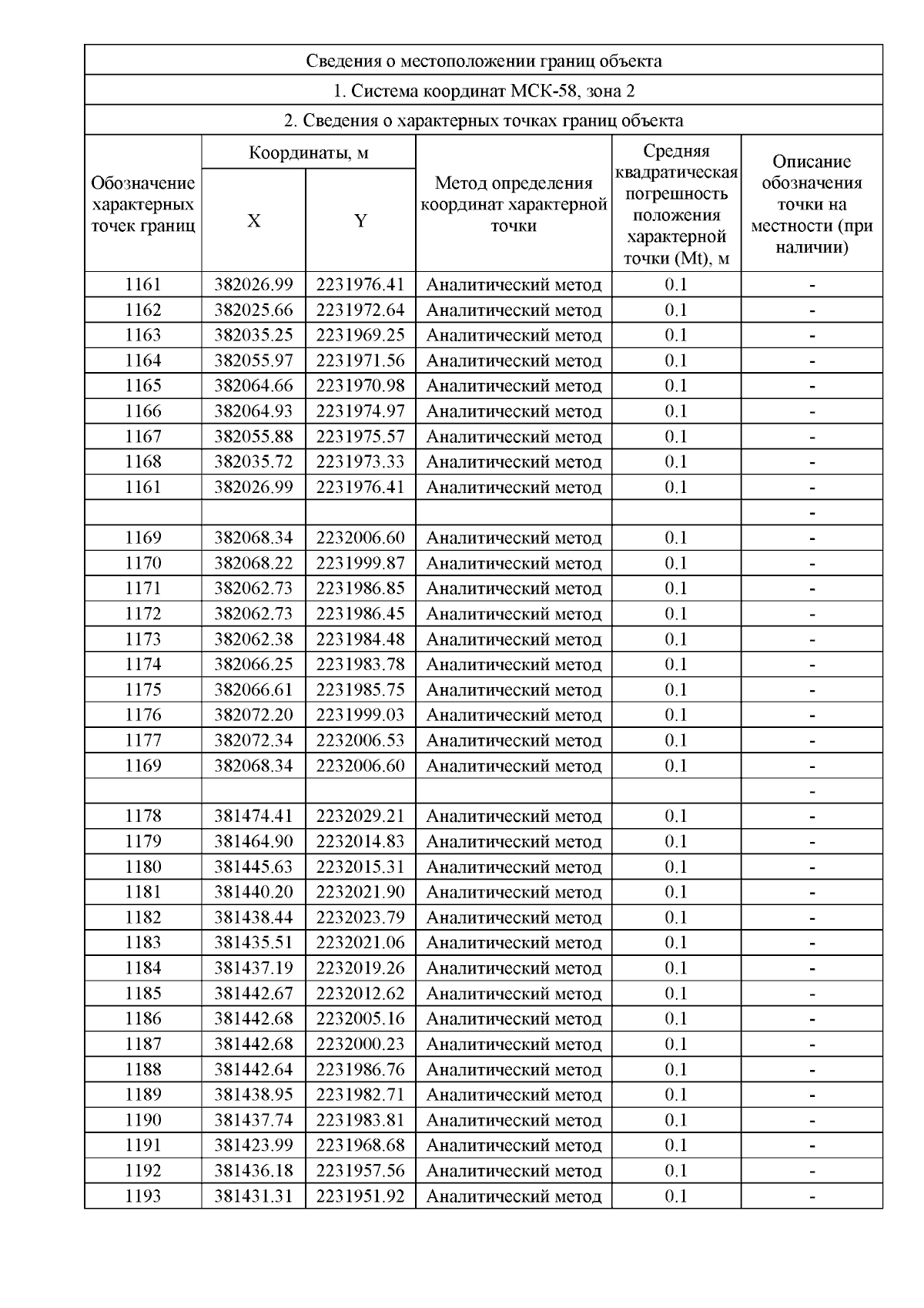 Сведения о местоположении границ объекта

1. Система координат МСК-58, зона 2

2. Сведения о характерных точках границ объекта

| Обозначение характерных точек границ | Координаты, м X | Координаты, м Y | Метод определения координат характерной точки | Средняя квадратическая погрешность положения характерной точки (Mt), м | Описание обозначения точки на местности (при наличии) |
|---|---|---|---|---|---|
| 1161 | 382026.99 | 2231976.41 | Аналитический метод | 0.1 | - |
| 1162 | 382025.66 | 2231972.64 | Аналитический метод | 0.1 | - |
| 1163 | 382035.25 | 2231969.25 | Аналитический метод | 0.1 | - |
| 1164 | 382055.97 | 2231971.56 | Аналитический метод | 0.1 | - |
| 1165 | 382064.66 | 2231970.98 | Аналитический метод | 0.1 | - |
| 1166 | 382064.93 | 2231974.97 | Аналитический метод | 0.1 | - |
| 1167 | 382055.88 | 2231975.57 | Аналитический метод | 0.1 | - |
| 1168 | 382035.72 | 2231973.33 | Аналитический метод | 0.1 | - |
| 1161 | 382026.99 | 2231976.41 | Аналитический метод | 0.1 | - |
| | | | | | - |
| 1169 | 382068.34 | 2232006.60 | Аналитический метод | 0.1 | - |
| 1170 | 382068.22 | 2231999.87 | Аналитический метод | 0.1 | - |
| 1171 | 382062.73 | 2231986.85 | Аналитический метод | 0.1 | - |
| 1172 | 382062.73 | 2231986.45 | Аналитический метод | 0.1 | - |
| 1173 | 382062.38 | 2231984.48 | Аналитический метод | 0.1 | - |
| 1174 | 382066.25 | 2231983.78 | Аналитический метод | 0.1 | - |
| 1175 | 382066.61 | 2231985.75 | Аналитический метод | 0.1 | - |
| 1176 | 382072.20 | 2231999.03 | Аналитический метод | 0.1 | - |
| 1177 | 382072.34 | 2232006.53 | Аналитический метод | 0.1 | - |
| 1169 | 382068.34 | 2232006.60 | Аналитический метод | 0.1 | - |
| | | | | | - |
| 1178 | 381474.41 | 2232029.21 | Аналитический метод | 0.1 | - |
| 1179 | 381464.90 | 2232014.83 | Аналитический метод | 0.1 | - |
| 1180 | 381445.63 | 2232015.31 | Аналитический метод | 0.1 | - |
| 1181 | 381440.20 | 2232021.90 | Аналитический метод | 0.1 | - |
| 1182 | 381438.44 | 2232023.79 | Аналитический метод | 0.1 | - |
| 1183 | 381435.51 | 2232021.06 | Аналитический метод | 0.1 | - |
| 1184 | 381437.19 | 2232019.26 | Аналитический метод | 0.1 | - |
| 1185 | 381442.67 | 2232012.62 | Аналитический метод | 0.1 | - |
| 1186 | 381442.68 | 2232005.16 | Аналитический метод | 0.1 | - |
| 1187 | 381442.68 | 2232000.23 | Аналитический метод | 0.1 | - |
| 1188 | 381442.64 | 2231986.76 | Аналитический метод | 0.1 | - |
| 1189 | 381438.95 | 2231982.71 | Аналитический метод | 0.1 | - |
| 1190 | 381437.74 | 2231983.81 | Аналитический метод | 0.1 | - |
| 1191 | 381423.99 | 2231968.68 | Аналитический метод | 0.1 | - |
| 1192 | 381436.18 | 2231957.56 | Аналитический метод | 0.1 | - |
| 1193 | 381431.31 | 2231951.92 | Аналитический метод | 0.1 | - |